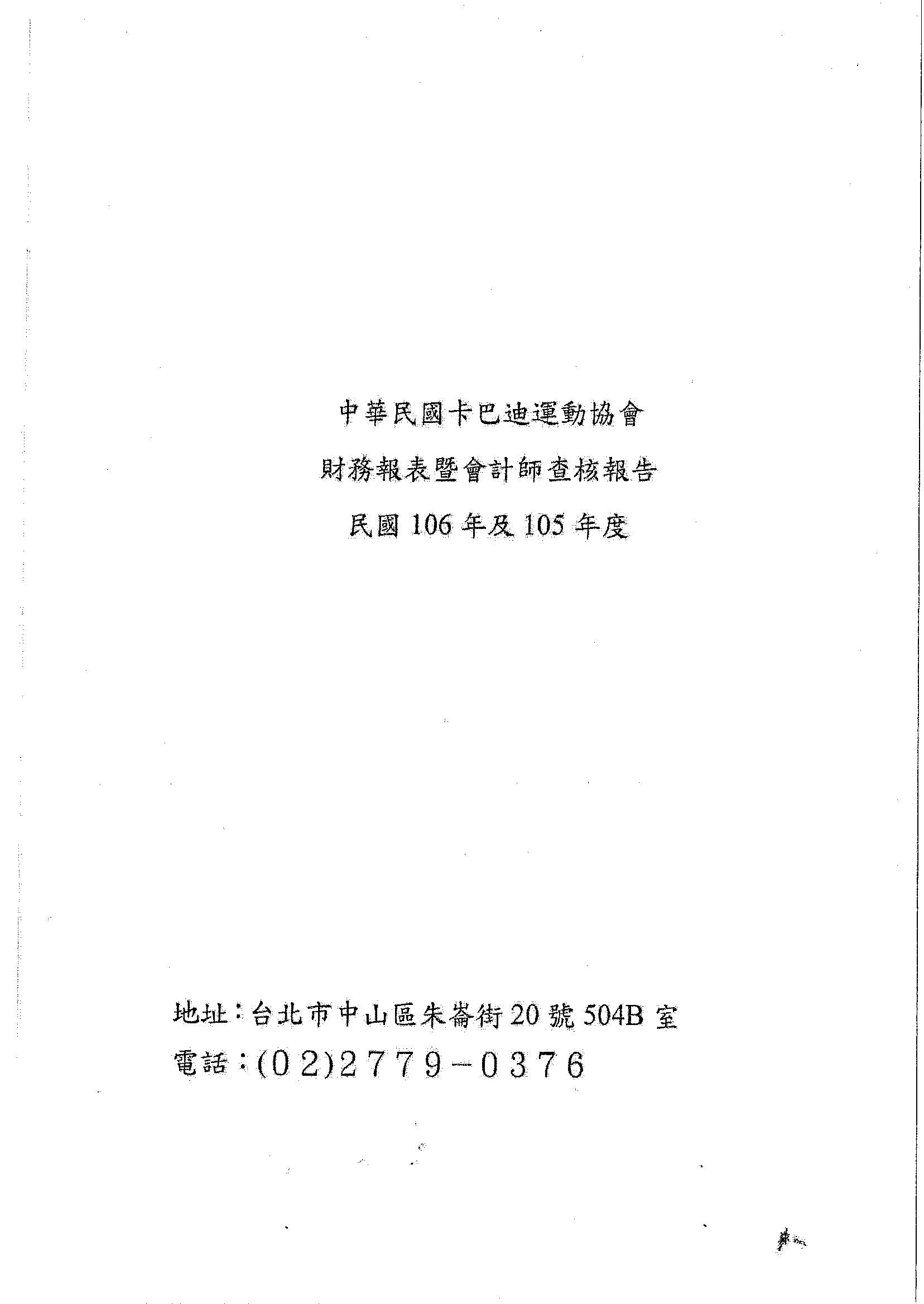 中華民國卡巴迪運動協會

財務報表暨會計師查核報告

民國 106 年及 105 年度

地址：台北市中山區朱崙街 20 號 504B 室

電話：(02)2779－0376